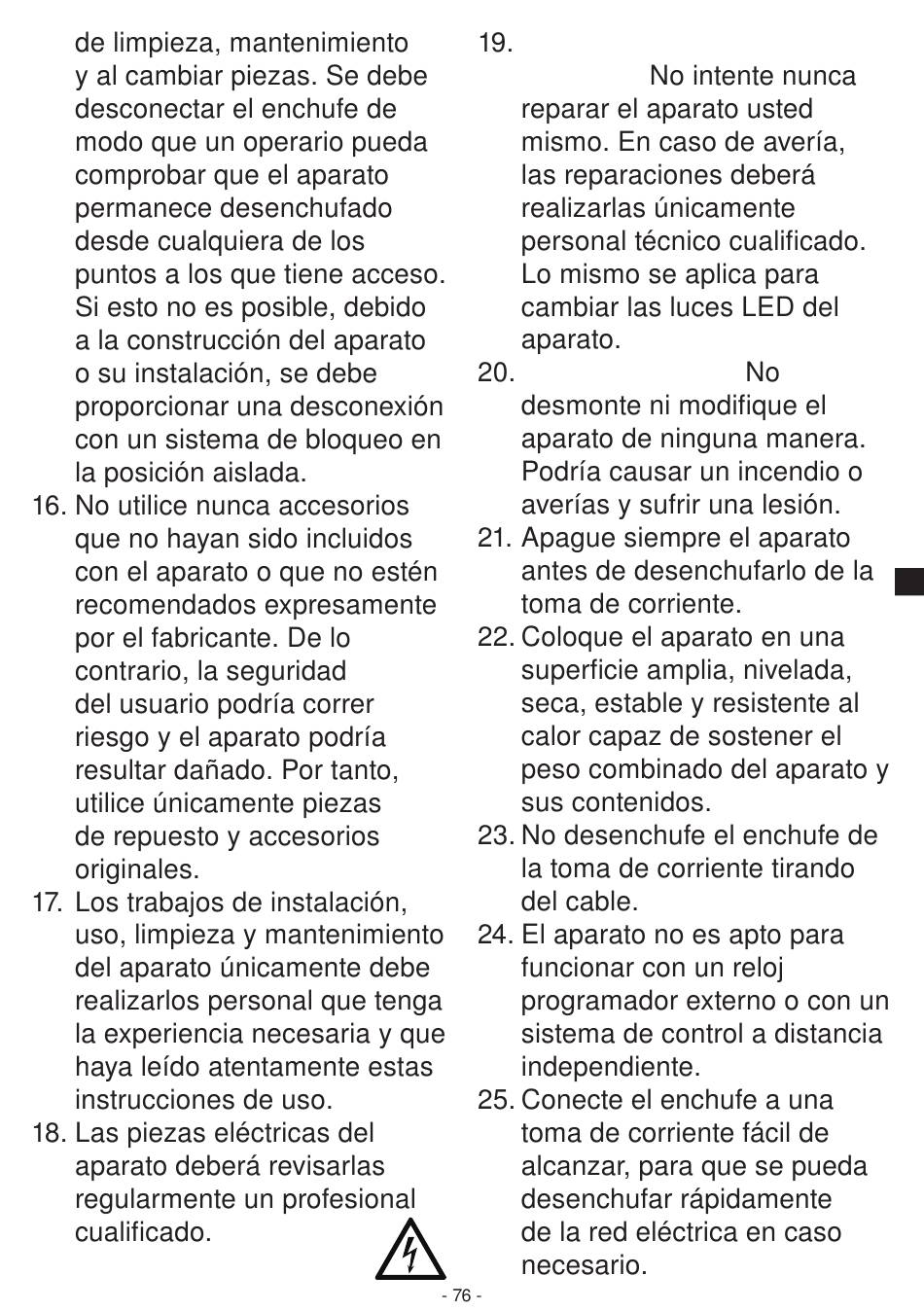 de limpieza, mantenimiento y al cambiar piezas. Se debe desconectar el enchufe de modo que un operario pueda comprobar que el aparato permanece desenchufado desde cualquiera de los puntos a los que tiene acceso. Si esto no es posible, debido a la construcción del aparato o su instalación, se debe proporcionar una desconexión con un sistema de bloqueo en la posición aislada.
16. No utilice nunca accesorios que no hayan sido incluidos con el aparato o que no estén recomendados expresamente por el fabricante. De lo contrario, la seguridad del usuario podría correr riesgo y el aparato podría resultar dañado. Por tanto, utilice únicamente piezas de repuesto y accesorios originales.
17. Los trabajos de instalación, uso, limpieza y mantenimiento del aparato únicamente debe realizarlos personal que tenga la experiencia necesaria y que haya leído atentamente estas instrucciones de uso.
18. Las piezas eléctricas del aparato deberá revisarlas regularmente un profesional cualificado.

19. No intente nunca reparar el aparato usted mismo. En caso de avería, las reparaciones deberá realizarlas únicamente personal técnico cualificado. Lo mismo se aplica para cambiar las luces LED del aparato.
20. No desmonte ni modifique el aparato de ninguna manera. Podría causar un incendio o averías y sufrir una lesión.
21. Apague siempre el aparato antes de desenchufarlo de la toma de corriente.
22. Coloque el aparato en una superficie amplia, nivelada, seca, estable y resistente al calor capaz de sostener el peso combinado del aparato y sus contenidos.
23. No desenchufe el enchufe de la toma de corriente tirando del cable.
24. El aparato no es apto para funcionar con un reloj programador externo o con un sistema de control a distancia independiente.
25. Conecte el enchufe a una toma de corriente fácil de alcanzar, para que se pueda desenchufar rápidamente de la red eléctrica en caso necesario.

- 76 -